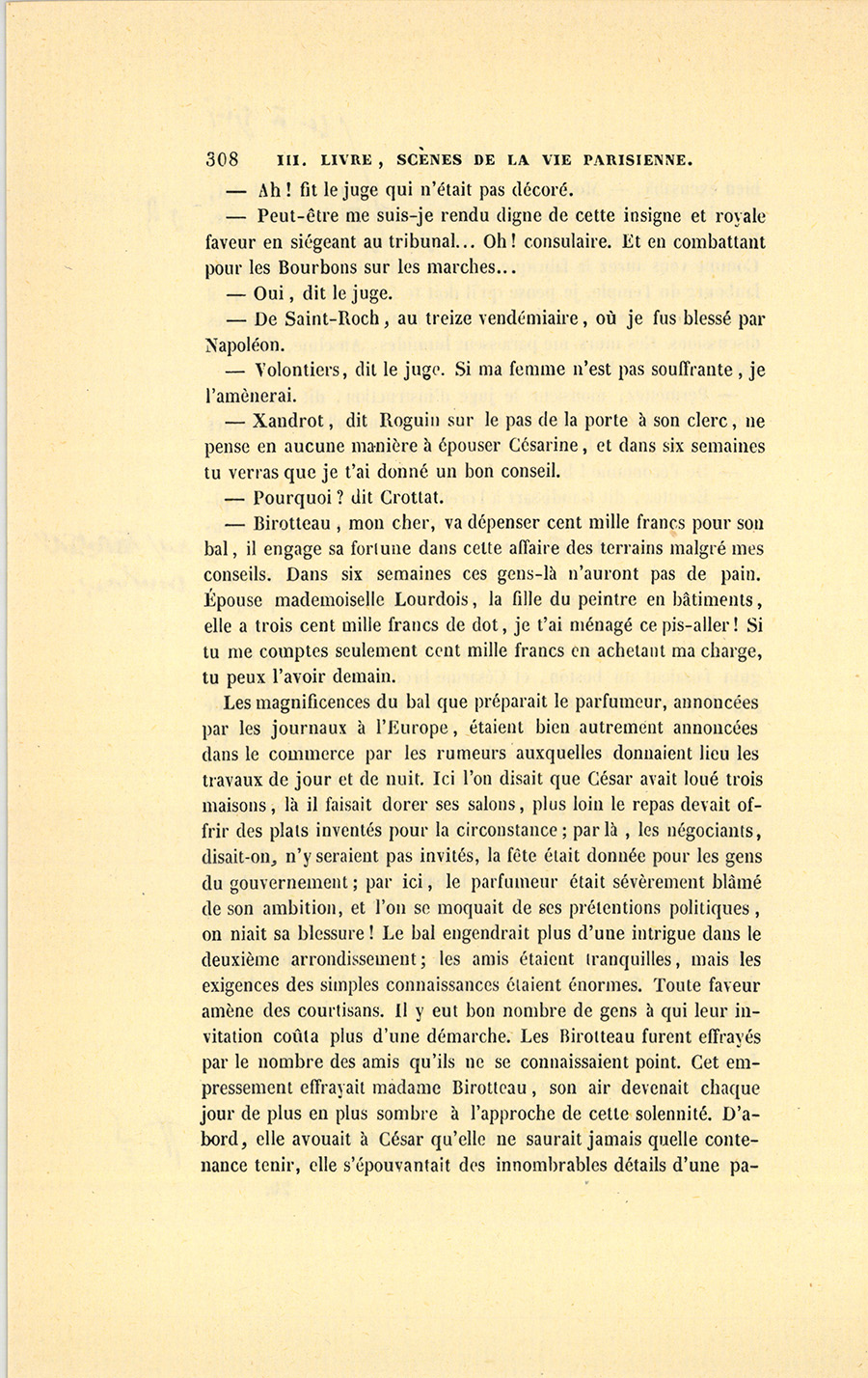 308 III. LIVRE, SCÈNES DE LA VIE PARISIENNE.

— Ah ! fit le juge qui n'était pas décoré.

— Peut-être me suis-je rendu digne de cette insigne et royale faveur en siégeant au tribunal... Oh ! consulaire. Et en combattant pour les Bourbons sur les marches...

— Oui, dit le juge.

— De Saint-Roch, au treize vendémiaire, où je fus blessé par Napoléon.

— Volontiers, dit le juge. Si ma femme n'est pas souffrante, je l'amènerai.

— Xandrot, dit Roguin sur le pas de la porte à son clerc, ne pense en aucune manière à épouser Césarine, et dans six semaines tu verras que je t'ai donné un bon conseil.

— Pourquoi ? dit Crottat.

— Birotteau, mon cher, va dépenser cent mille francs pour son bal, il engage sa fortune dans cette affaire des terrains malgré mes conseils. Dans six semaines ces gens-là n'auront pas de pain. Épouse mademoiselle Lourdois, la fille du peintre en bâtiments, elle a trois cent mille francs de dot, je t'ai ménagé ce pis-aller ! Si tu me comptes seulement cent mille francs en achetant ma charge, tu peux l'avoir demain.

Les magnificences du bal que préparait le parfumeur, annoncées par les journaux à l'Europe, étaient bien autrement annoncées dans le commerce par les rumeurs auxquelles donnaient lieu les travaux de jour et de nuit. Ici l'on disait que César avait loué trois maisons, là il faisait dorer ses salons, plus loin le repas devait offrir des plats inventés pour la circonstance ; par là, les négociants, disait-on, n'y seraient pas invités, la fête était donnée pour les gens du gouvernement ; par ici, le parfumeur était sévèrement blâmé de son ambition, et l'on se moquait de ses prétentions politiques, on niait sa blessure ! Le bal engendrait plus d'une intrigue dans le deuxième arrondissement ; les amis étaient tranquilles, mais les exigences des simples connaissances étaient énormes. Toute faveur amène des courtisans. Il y eut bon nombre de gens à qui leur invitation coûta plus d'une démarche. Les Birotteau furent effrayés par le nombre des amis qu'ils ne se connaissaient point. Cet empressement effrayait madame Birotteau, son air devenait chaque jour de plus en plus sombre à l'approche de cette solennité. D'abord, elle avouait à César qu'elle ne saurait jamais quelle contenance tenir, elle s'épouvantait des innombrables détails d'une pa-